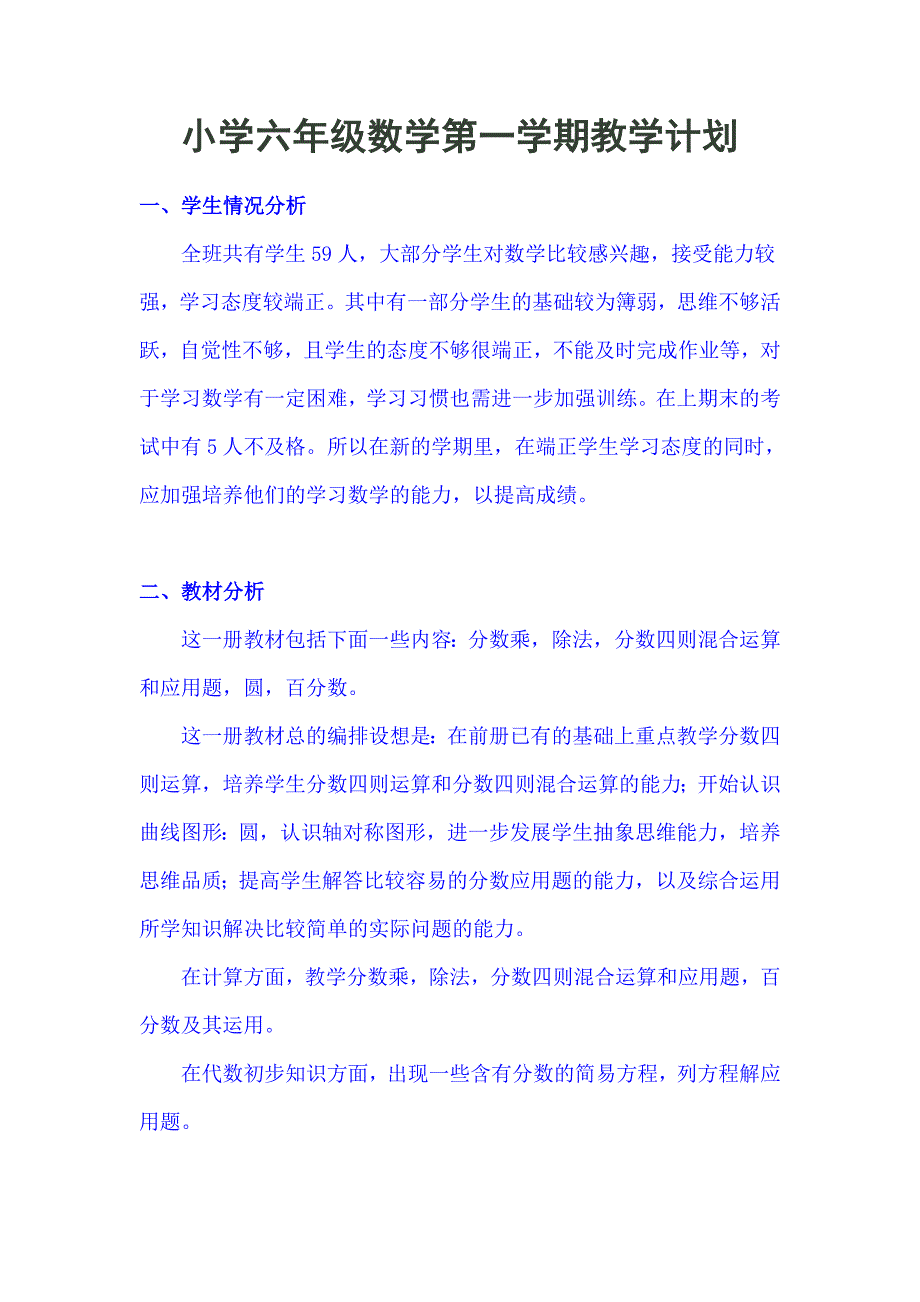 小学六年级数学第一学期教学计划

一、学生情况分析

全班共有学生 59 人，大部分学生对数学比较感兴趣，接受能力较强，学习态度较端正。其中有一部分学生的基础较为簿弱，思维不够活跃，自觉性不够，且学生的态度不够很端正，不能及时完成作业等，对于学习数学有一定困难，学习习惯也需进一步加强训练。在上期末的考试中有 5 人不及格。所以在新的学期里，在端正学生学习态度的同时，应加强培养他们的学习数学的能力，以提高成绩。

二、教材分析

这一册教材包括下面一些内容：分数乘，除法，分数四则混合运算和应用题，圆，百分数。

这一册教材总的编排设想是：在前册已有的基础上重点教学分数四则运算，培养学生分数四则运算和分数四则混合运算的能力；开始认识曲线图形：圆，认识轴对称图形，进一步发展学生抽象思维能力，培养思维品质；提高学生解答比较容易的分数应用题的能力，以及综合运用所学知识解决比较简单的实际问题的能力。

在计算方面，教学分数乘，除法，分数四则混合运算和应用题，百分数及其运用。

在代数初步知识方面，出现一些含有分数的简易方程，列方程解应用题。